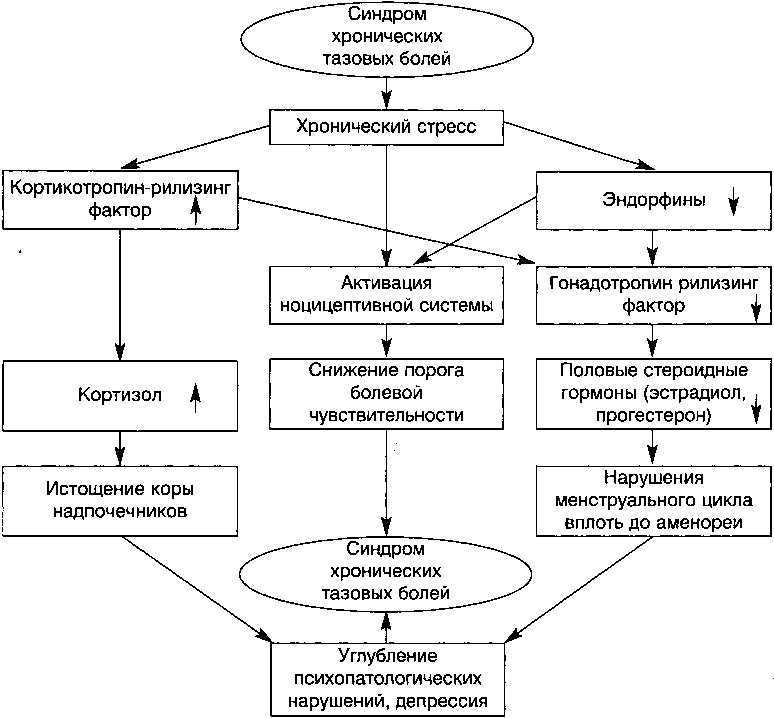 Синдром хронических тазовых болей

Хронический стресс

Кортикотропин-рилизинг фактор ↑

Эндорфины ↓

Активация ноцицептивной системы

Гонадотропин рилизинг фактор ↓

Кортизол ↑

Снижение порога болевой чувствительности

Половые стероидные гормоны (эстрадиол, прогестерон) ↓

Истощение коры надпочечников

Нарушения менструального цикла вплоть до аменореи

Синдром хронических тазовых болей

Углубление психопатологических нарушений, депрессия